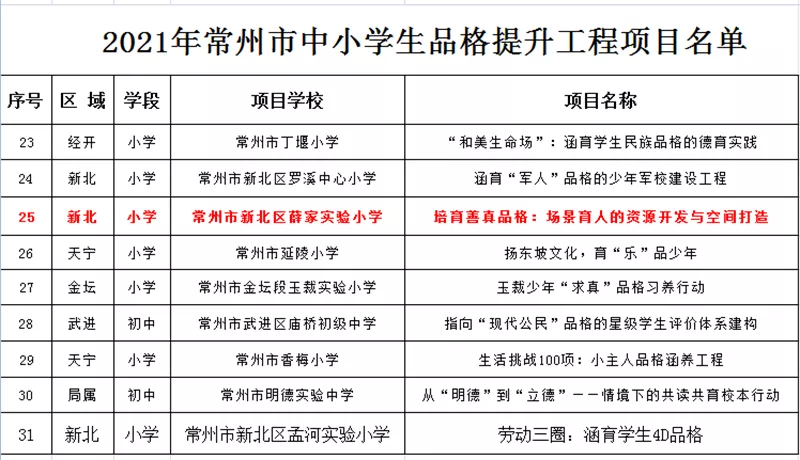 2021年常州市中小学生品格提升工程项目名单

| 序号 | 区 域 | 学段 | 项目学校 | 项目名称 |
|---|---|---|---|---|
| 23 | 经开 | 小学 | 常州市丁堰小学 | “和美生命场”：涵育学生民族品格的德育实践 |
| 24 | 新北 | 小学 | 常州市新北区罗溪中心小学 | 涵育“军人”品格的少年军校建设工程 |
| 25 | 新北 | 小学 | 常州市新北区薛家实验小学 | 培育善真品格：场景育人的资源开发与空间打造 |
| 26 | 天宁 | 小学 | 常州市延陵小学 | 扬东坡文化，育“乐”品少年 |
| 27 | 金坛 | 小学 | 常州市金坛段玉裁实验小学 | 玉裁少年“求真”品格习养行动 |
| 28 | 武进 | 初中 | 常州市武进区庙桥初级中学 | 指向“现代公民”品格的星级学生评价体系建构 |
| 29 | 天宁 | 小学 | 常州市香梅小学 | 生活挑战100项：小主人品格涵养工程 |
| 30 | 局属 | 初中 | 常州市明德实验中学 | 从“明德”到“立德”——情境下的共读共育校本行动 |
| 31 | 新北 | 小学 | 常州市新北区孟河实验小学 | 劳动三圈：涵育学生4D品格 |